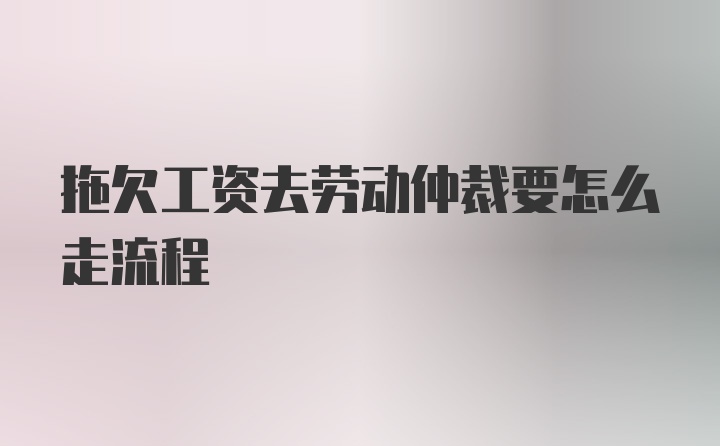 拖欠工资去劳动仲裁要怎么走流程